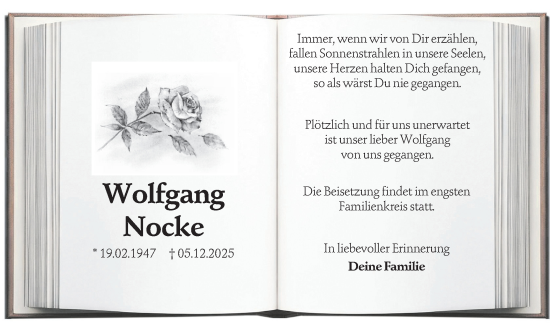 Wolfgang Nocke

* 19.02.1947 † 05.12.2025

Immer, wenn wir von Dir erzählen, fallen Sonnenstrahlen in unsere Seelen, unsere Herzen halten Dich gefangen, so als wärst Du nie gegangen.

Plötzlich und für uns unerwartet ist unser lieber Wolfgang von uns gegangen.

Die Beisetzung findet im engsten Familienkreis statt.

In liebevoller Erinnerung
Deine Familie